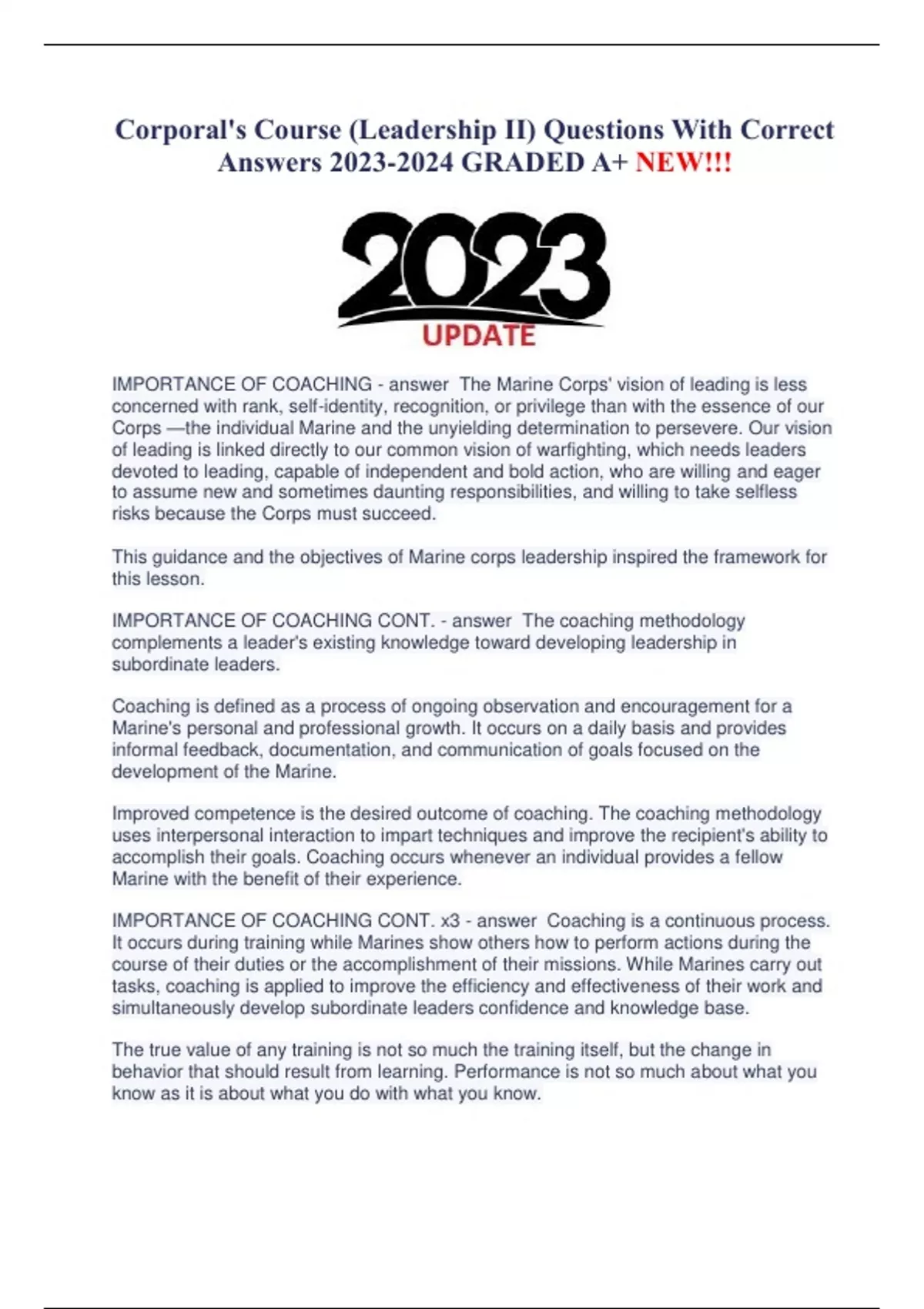 Corporal's Course (Leadership II) Questions With Correct Answers 2023-2024 GRADED A+ NEW!!!

2023
UPDATE

IMPORTANCE OF COACHING - answer The Marine Corps' vision of leading is less concerned with rank, self-identity, recognition, or privilege than with the essence of our Corps —the individual Marine and the unyielding determination to persevere. Our vision of leading is linked directly to our common vision of warfighting, which needs leaders devoted to leading, capable of independent and bold action, who are willing and eager to assume new and sometimes daunting responsibilities, and willing to take selfless risks because the Corps must succeed.

This guidance and the objectives of Marine corps leadership inspired the framework for this lesson.

IMPORTANCE OF COACHING CONT. - answer The coaching methodology complements a leader's existing knowledge toward developing leadership in subordinate leaders.

Coaching is defined as a process of ongoing observation and encouragement for a Marine's personal and professional growth. It occurs on a daily basis and provides informal feedback, documentation, and communication of goals focused on the development of the Marine.

Improved competence is the desired outcome of coaching. The coaching methodology uses interpersonal interaction to impart techniques and improve the recipient's ability to accomplish their goals. Coaching occurs whenever an individual provides a fellow Marine with the benefit of their experience.

IMPORTANCE OF COACHING CONT. x3 - answer Coaching is a continuous process. It occurs during training while Marines show others how to perform actions during the course of their duties or the accomplishment of their missions. While Marines carry out tasks, coaching is applied to improve the efficiency and effectiveness of their work and simultaneously develop subordinate leaders confidence and knowledge base.

The true value of any training is not so much the training itself, but the change in behavior that should result from learning. Performance is not so much about what you know as it is about what you do with what you know.